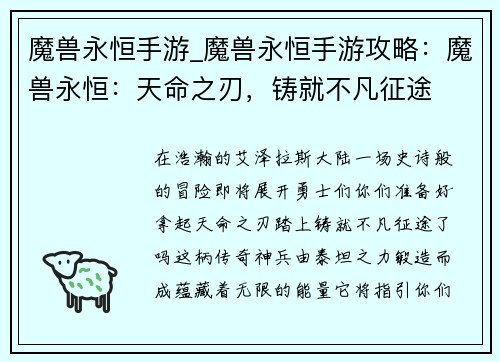 魔兽永恒手游_魔兽永恒手游攻略：魔兽永恒：天命之刃，铸就不凡征途

在浩瀚的艾泽拉斯大陆一场史诗般的冒险即将展开勇士们你们准备好拿起天命之刃踏上铸就不凡征途了吗这柄传奇神兵由泰坦之力锻造而成蕴藏着无限的能量它将指引你们